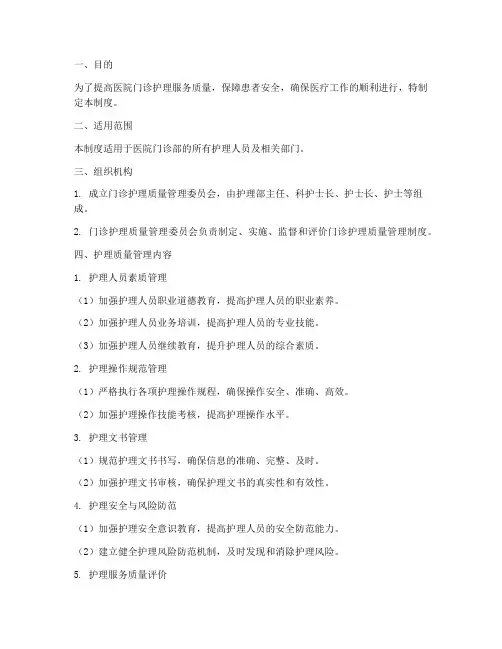 一、目的

为了提高医院门诊护理服务质量，保障患者安全，确保医疗工作的顺利进行，特制定本制度。

二、适用范围

本制度适用于医院门诊部的所有护理人员及相关部门。

三、组织机构

1. 成立门诊护理质量管理委员会，由护理部主任、科护士长、护士长、护士等组成。

2. 门诊护理质量管理委员会负责制定、实施、监督和评价门诊护理质量管理制度。

四、护理质量管理内容

1. 护理人员素质管理

（1）加强护理人员职业道德教育，提高护理人员的职业素养。

（2）加强护理人员业务培训，提高护理人员的专业技能。

（3）加强护理人员继续教育，提升护理人员的综合素质。

2. 护理操作规范管理

（1）严格执行各项护理操作规程，确保操作安全、准确、高效。

（2）加强护理操作技能考核，提高护理操作水平。

3. 护理文书管理

（1）规范护理文书书写，确保信息的准确、完整、及时。

（2）加强护理文书审核，确保护理文书的真实性和有效性。

4. 护理安全与风险防范

（1）加强护理安全意识教育，提高护理人员的安全防范能力。

（2）建立健全护理风险防范机制，及时发现和消除护理风险。

5. 护理服务质量评价